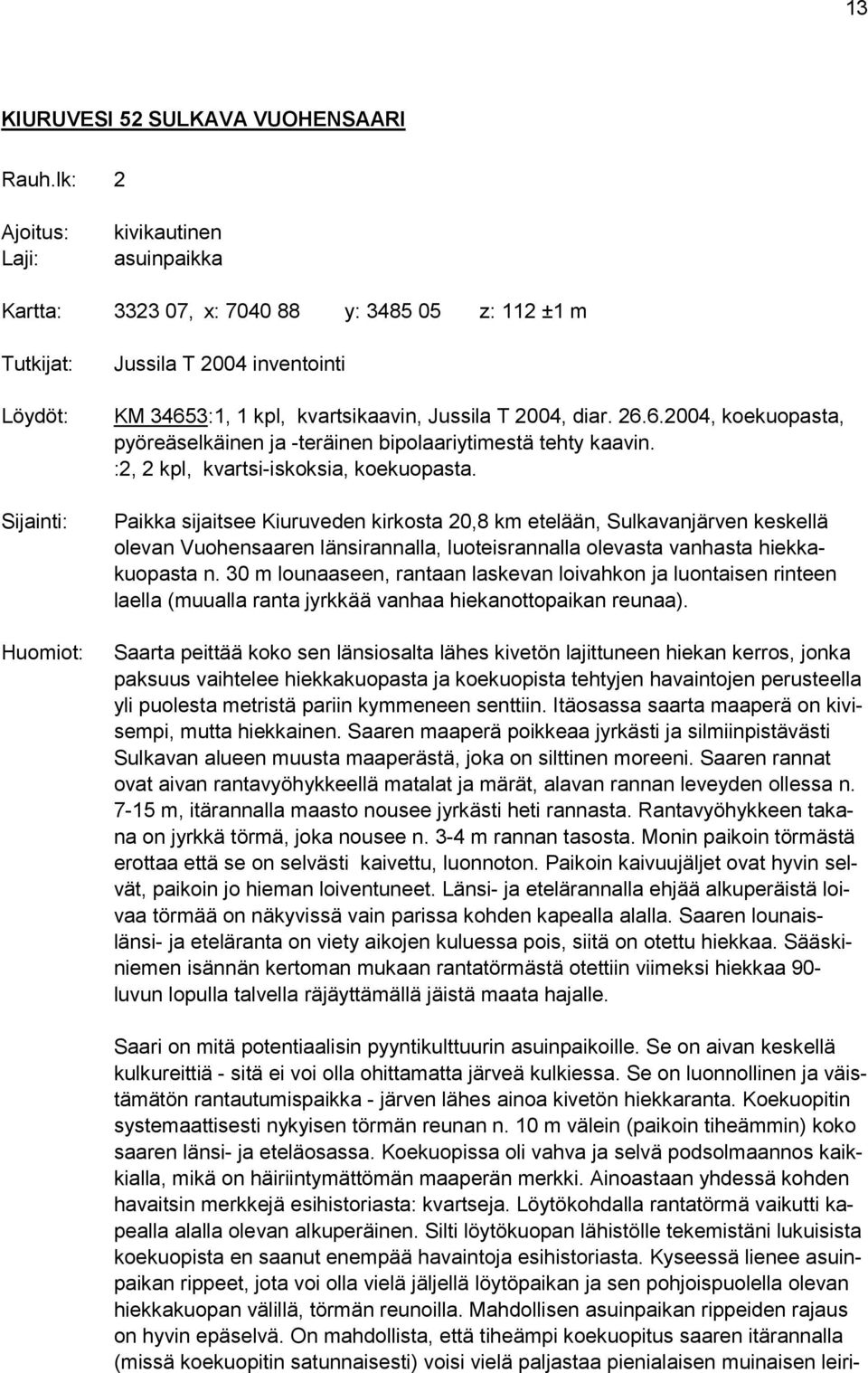 13

KIURUVESI 52 SULKAVA VUOHENSAARI

Rauh.lk: 2

Ajoitus: kivikautinen
Laji: asuinpaikka

Kartta: 3323 07, x: 7040 88 y: 3485 05 z: 112 ±1 m

Tutkijat: Jussila T 2004 inventointi

Löydöt: KM 34653:1, 1 kpl, kvartsikaavin, Jussila T 2004, diar. 26.6.2004, koekuopasta, pyöreäselkäinen ja -teräinen bipolaariytimestä tehty kaavin. :2, 2 kpl, kvartsi-iskoksia, koekuopasta.

Sijainti: Paikka sijaitsee Kiuruveden kirkosta 20,8 km etelään, Sulkavanjärven keskellä olevan Vuohensaaren länsirannalla, luoteisrannalla olevasta vanhasta hiekkakuopasta n. 30 m lounaaseen, rantaan laskevan loivahkon ja luontaisen rinteen laella (muualla ranta jyrkkää vanhaa hiekanottopaikan reunaa).

Huomiot: Saarta peittää koko sen länsiosalta lähes kivetön lajittuneen hiekan kerros, jonka paksuus vaihtelee hiekkakuopasta ja koekuopista tehtyjen havaintojen perusteella yli puolesta metristä pariin kymmeneen senttiin. Itäosassa saarta maaperä on kivisempi, mutta hiekkainen. Saaren maaperä poikkeaa jyrkästi ja silmiinpistävästi Sulkavan alueen muusta maaperästä, joka on silttinen moreeni. Saaren rannat ovat aivan rantavyöhykkeellä matalat ja märät, alavan rannan leveyden ollessa n. 7-15 m, itärannalla maasto nousee jyrkästi heti rannasta. Rantavyöhykkeen takana on jyrkkä törmä, joka nousee n. 3-4 m rannan tasosta. Monin paikoin törmästä erottaa että se on selvästi kaivettu, luonnoton. Paikoin kaivuujäljet ovat hyvin selvät, paikoin jo hieman loiventuneet. Länsi- ja etelärannalla ehjää alkuperäistä loivaa törmää on näkyvissä vain parissa kohden kapealla alalla. Saaren lounaislänsi- ja eteläranta on viety aikojen kuluessa pois, siitä on otettu hiekkaa. Sääskiniemen isännän kertoman mukaan rantatörmästä otettiin viimeksi hiekkaa 90-luvun lopulla talvella räjäyttämällä jäistä maata hajalle.

Saari on mitä potentiaalisin pyyntikulttuurin asuinpaikoille. Se on aivan keskellä kulkureittiä - sitä ei voi olla ohittamatta järveä kulkiessa. Se on luonnollinen ja väistämätön rantautumispaikka - järven lähes ainoa kivetön hiekkaranta. Koekuopitin systemaattisesti nykyisen törmän reunan n. 10 m välein (paikoin tiheämmin) koko saaren länsi- ja eteläosassa. Koekuopissa oli vahva ja selvä podsolmaannos kaikkialla, mikä on häiriintymättömän maaperän merkki. Ainoastaan yhdessä kohden havaitsin merkkejä esihistoriasta: kvartseja. Löytökohdalla rantatörmä vaikutti kapealla alalla olevan alkuperäinen. Silti löytökuopan lähistölle tekemistäni lukuisista koekuopista en saanut enempää havaintoja esihistoriasta. Kyseessä lienee asuinpaikan rippeet, jota voi olla vielä jäljellä löytöpaikan ja sen pohjoispuolella olevan hiekkakuopan välillä, törmän reunoilla. Mahdollisen asuinpaikan rippeiden rajaus on hyvin epäselvä. On mahdollista, että tiheämpi koekuopitus saaren itärannalla (missä koekuopitin satunnaisesti) voisi vielä paljastaa pienialaisen muinaisen leiri-